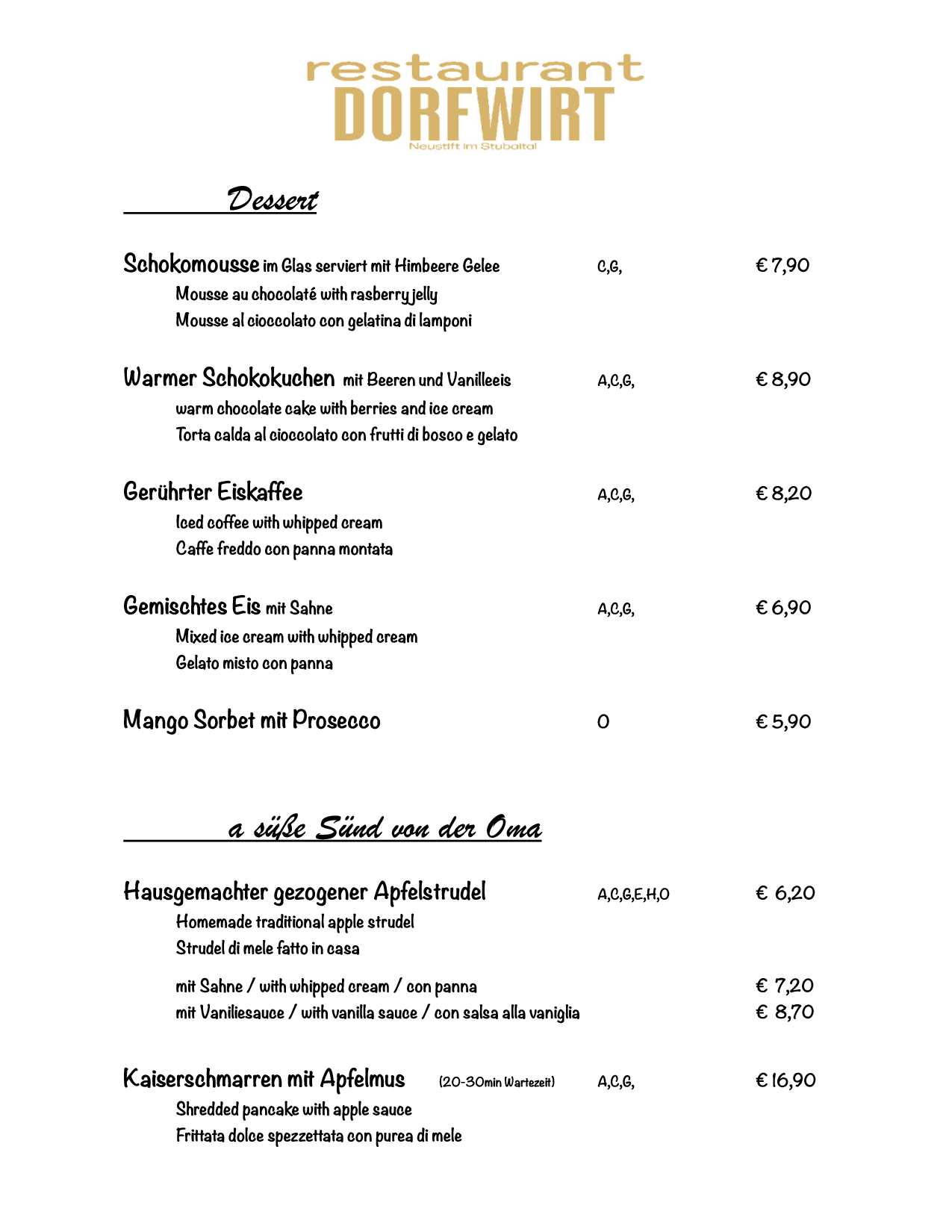 restaurant
DORFWIRT
Neustift im Stubaital

Dessert

Schokomousse im Glas serviert mit Himbeere Gelee C,G, € 7,90
Mousse au chocolaté with rasberry jelly
Mousse al cioccolato con gelatina di lamponi

Warmer Schokokuchen mit Beeren und Vanilleeis A,C,G, € 8,90
warm chocolate cake with berries and ice cream
Torta calda al cioccolato con frutti di bosco e gelato

Gerührter Eiskaffee A,C,G, € 8,20
Iced coffee with whipped cream
Caffe freddo con panna montata

Gemischtes Eis mit Sahne A,C,G, € 6,90
Mixed ice cream with whipped cream
Gelato misto con panna

Mango Sorbet mit Prosecco O € 5,90

a süße Sünd von der Oma

Hausgemachter gezogener Apfelstrudel A,C,G,E,H,O € 6,20
Homemade traditional apple strudel
Strudel di mele fatto in casa

mit Sahne / with whipped cream / con panna € 7,20
mit Vaniliesauce / with vanilla sauce / con salsa alla vaniglia € 8,70

Kaiserschmarren mit Apfelmus (20-30min Wartezeit) A,C,G, € 16,90
Shredded pancake with apple sauce
Frittata dolce spezzettata con purea di mele